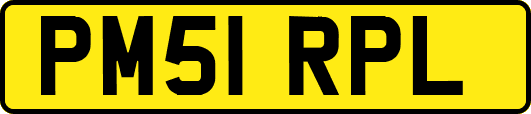 PM51 RPL